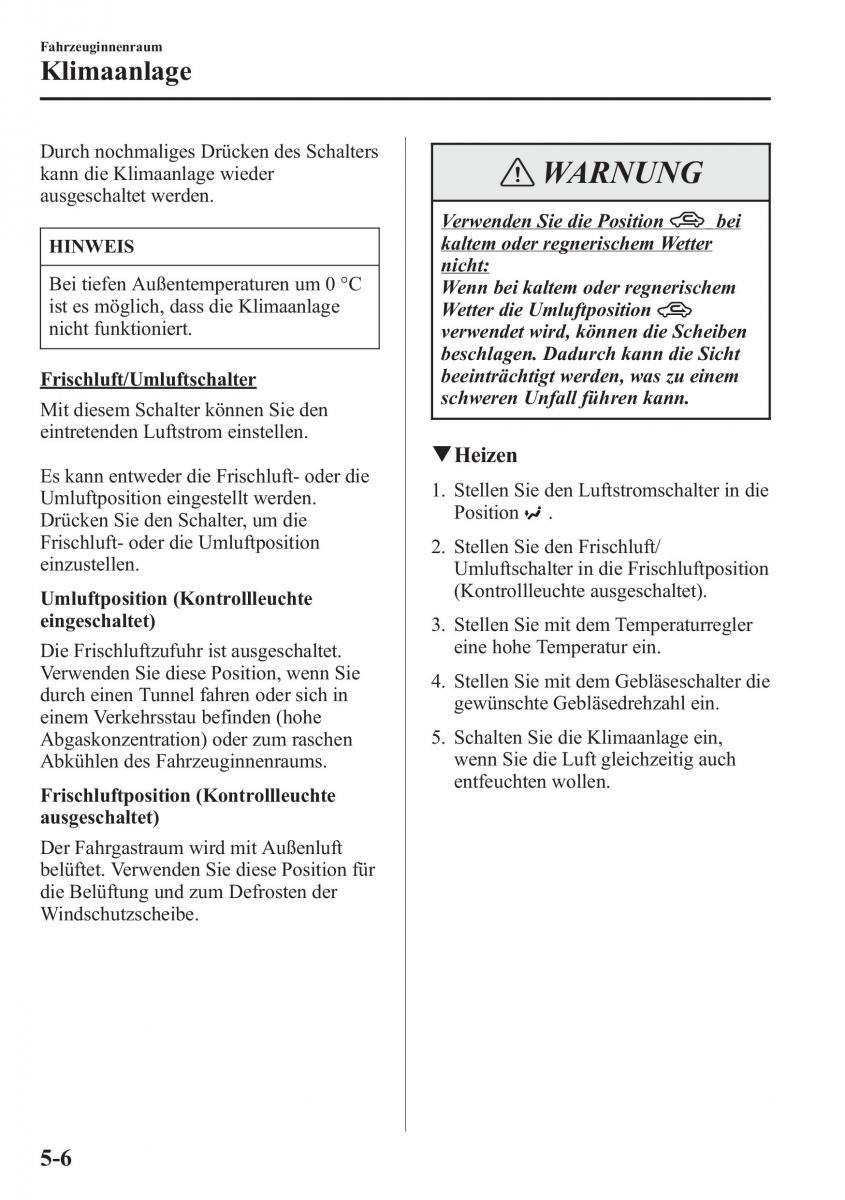 Fahrzeuginnenraum

Klimaanlage

Durch nochmaliges Drücken des Schalters kann die Klimaanlage wieder ausgeschaltet werden.

HINWEIS

Bei tiefen Außentemperaturen um 0 °C ist es möglich, dass die Klimaanlage nicht funktioniert.

Frischluft/Umluftschalter

Mit diesem Schalter können Sie den eintretenden Luftstrom einstellen.

Es kann entweder die Frischluft- oder die Umluftposition eingestellt werden. Drücken Sie den Schalter, um die Frischluft- oder die Umluftposition einzustellen.

Umluftposition (Kontrollleuchte eingeschaltet)

Die Frischluftzufuhr ist ausgeschaltet. Verwenden Sie diese Position, wenn Sie durch einen Tunnel fahren oder sich in einem Verkehrsstau befinden (hohe Abgaskonzentration) oder zum raschen Abkühlen des Fahrzeuginnenraums.

Frischluftposition (Kontrollleuchte ausgeschaltet)

Der Fahrgastraum wird mit Außenluft belüftet. Verwenden Sie diese Position für die Belüftung und zum Defrosten der Windschutzscheibe.

WARNUNG

Verwenden Sie die Position bei kaltem oder regnerischem Wetter nicht:
Wenn bei kaltem oder regnerischem Wetter die Umluftposition verwendet wird, können die Scheiben beschlagen. Dadurch kann die Sicht beeinträchtigt werden, was zu einem schweren Unfall führen kann.

▼Heizen

1. Stellen Sie den Luftstromschalter in die Position .

2. Stellen Sie den Frischluft/ Umluftschalter in die Frischluftposition (Kontrollleuchte ausgeschaltet).

3. Stellen Sie mit dem Temperaturregler eine hohe Temperatur ein.

4. Stellen Sie mit dem Gebläseschalter die gewünschte Gebläsedrehzahl ein.

5. Schalten Sie die Klimaanlage ein, wenn Sie die Luft gleichzeitig auch entfeuchten wollen.

5-6